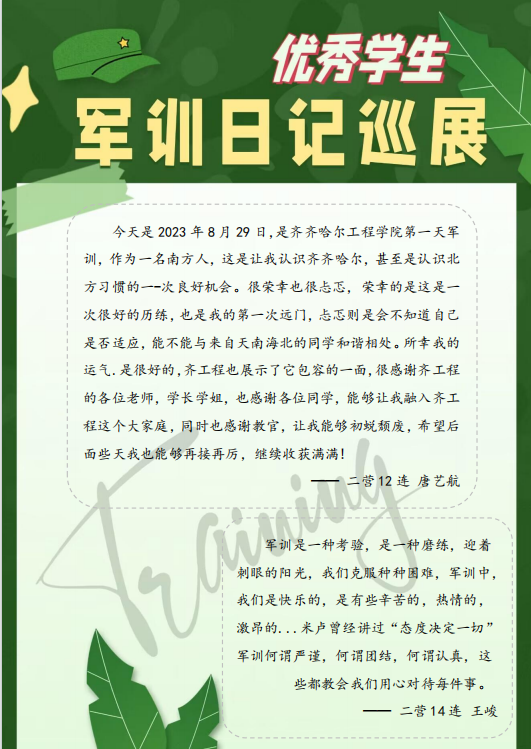 优秀学生

军训日记巡展

今天是2023年8月29日，是齐齐哈尔工程学院第一天军训，作为一名南方人，这是让我认识齐齐哈尔，甚至是认识北方习惯的一-次良好机会。很荣幸也很忐忑，荣幸的是这是一次很好的历练，也是我的第一次远门，忐忑则是会不知道自己是否适应，能不能与来自天南海北的同学和谐相处。所幸我的运气.是很好的，齐工程也展示了它包容的一面，很感谢齐工程的各位老师，学长学姐，也感谢各位同学，能够让我融入齐工程这个大家庭，同时也感谢教官，让我能够初蜕颓废，希望后面些天我也能够再接再厉，继续收获满满！

—— 二营12连 唐艺航

军训是一种考验，是一种磨练，迎着刺眼的阳光，我们克服种种困难，军训中，我们是快乐的，是有些辛苦的，热情的，激昂的...米卢曾经讲过“态度决定一切”军训何谓严谨，何谓团结，何谓认真，这些都教会我们用心对待每件事。

—— 二营14连 王峻

Training